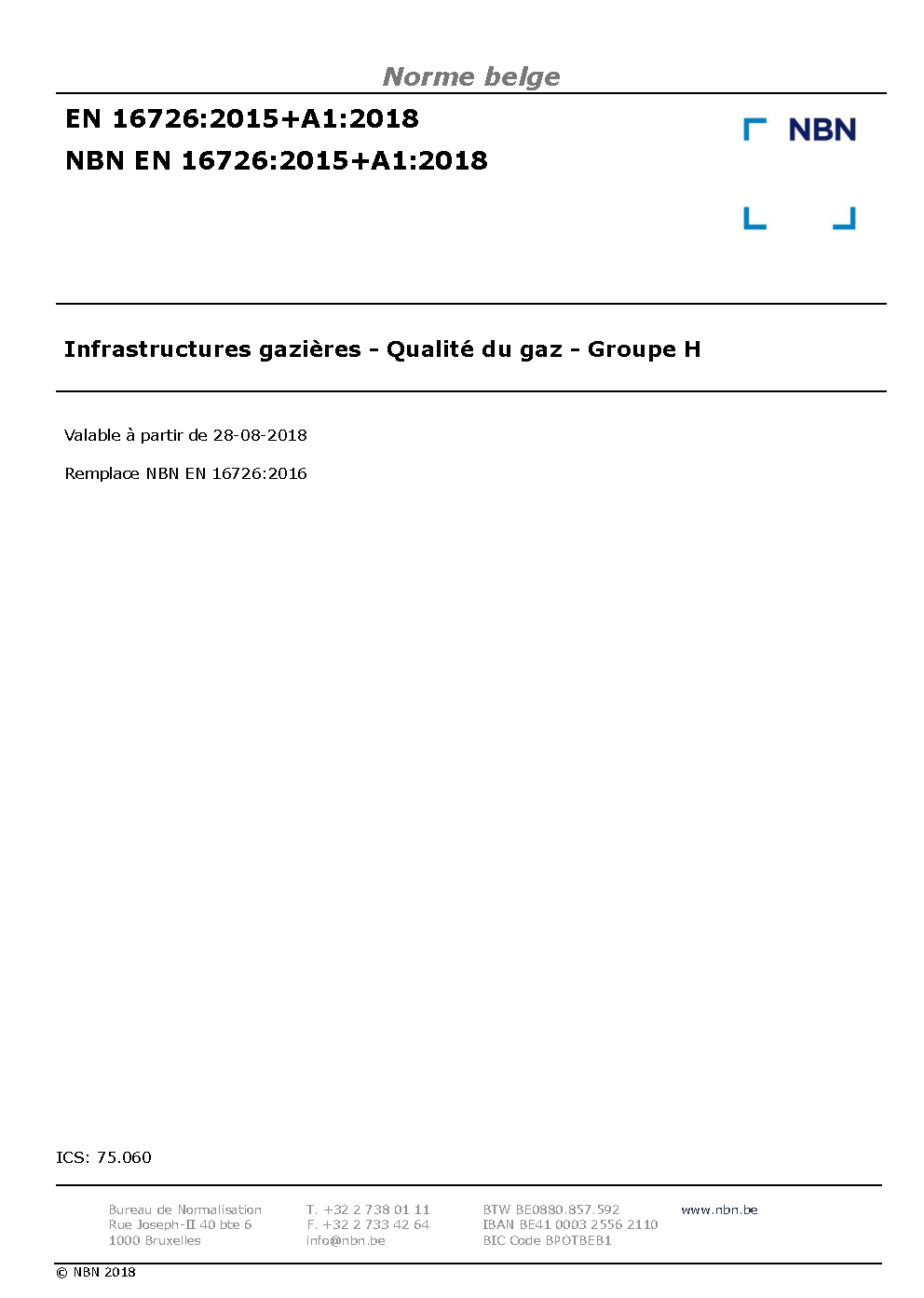 Norme belge

EN 16726:2015+A1:2018

NBN EN 16726:2015+A1:2018

NBN

Infrastructures gazières - Qualité du gaz - Groupe H

Valable à partir de 28-08-2018

Remplace NBN EN 16726:2016

ICS: 75.060

Bureau de Normalisation
Rue Joseph-II 40 bte 6
1000 Bruxelles

T. +32 2 738 01 11
F. +32 2 733 42 64
info@nbn.be

BTW BE0880.857.592
IBAN BE41 0003 2556 2110
BIC Code BPOTBEB1

www.nbn.be

© NBN 2018